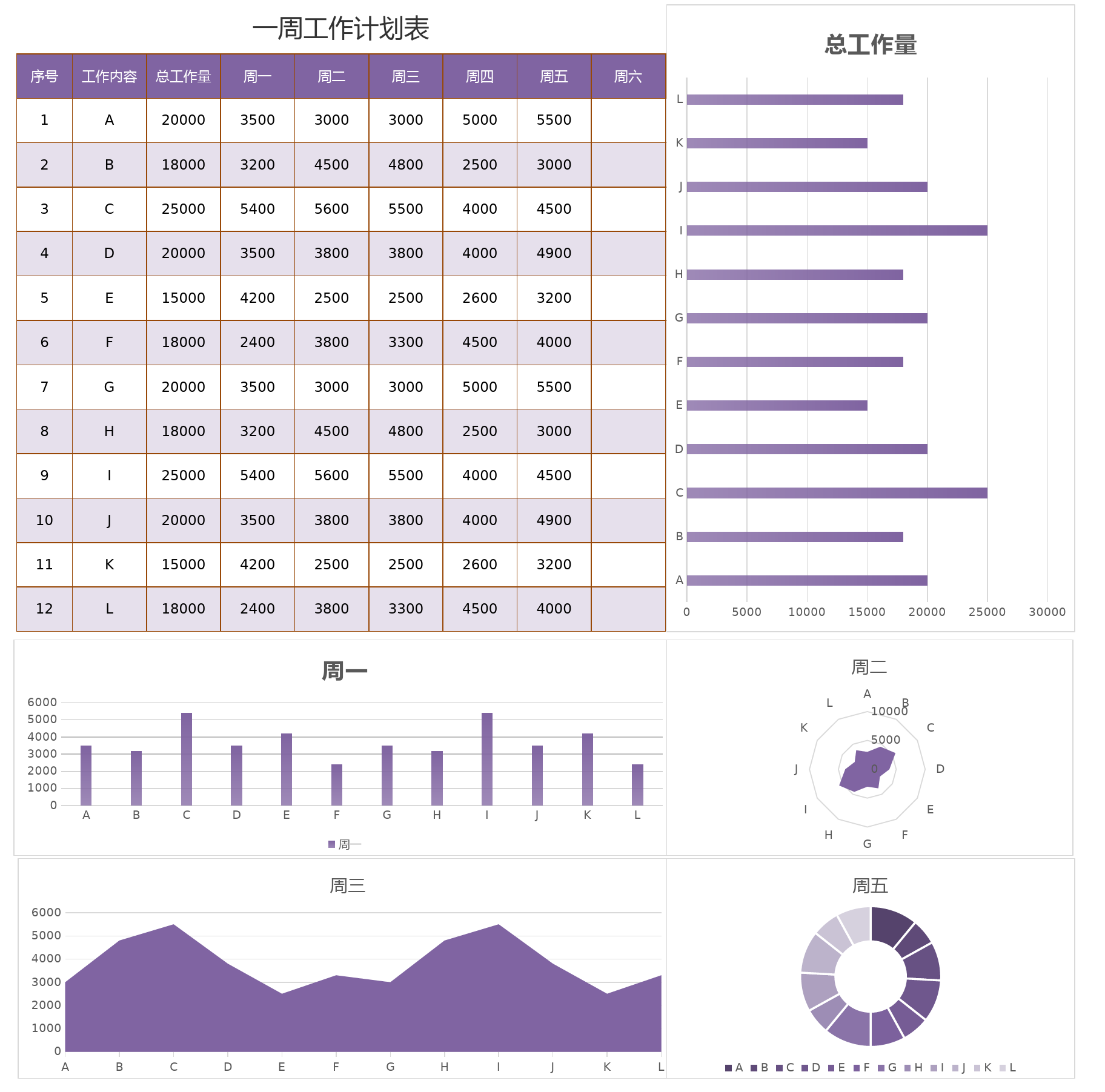 一周工作计划表

| 序号 | 工作内容 | 总工作量 | 周一 | 周二 | 周三 | 周四 | 周五 | 周六 |
|---|---|---|---|---|---|---|---|---|
| 1 | A | 20000 | 3500 | 3000 | 3000 | 5000 | 5500 | |
| 2 | B | 18000 | 3200 | 4500 | 4800 | 2500 | 3000 | |
| 3 | C | 25000 | 5400 | 5600 | 5500 | 4000 | 4500 | |
| 4 | D | 20000 | 3500 | 3800 | 3800 | 4000 | 4900 | |
| 5 | E | 15000 | 4200 | 2500 | 2500 | 2600 | 3200 | |
| 6 | F | 18000 | 2400 | 3800 | 3300 | 4500 | 4000 | |
| 7 | G | 20000 | 3500 | 3000 | 3000 | 5000 | 5500 | |
| 8 | H | 18000 | 3200 | 4500 | 4800 | 2500 | 3000 | |
| 9 | I | 25000 | 5400 | 5600 | 5500 | 4000 | 4500 | |
| 10 | J | 20000 | 3500 | 3800 | 3800 | 4000 | 4900 | |
| 11 | K | 15000 | 4200 | 2500 | 2500 | 2600 | 3200 | |
| 12 | L | 18000 | 2400 | 3800 | 3300 | 4500 | 4000 | |

总工作量
L K J I H G F E D C B A
0 5000 10000 15000 20000 25000 30000

周一
6000 5000 4000 3000 2000 1000 0
A B C D E F G H I J K L
周一

周二
A B C D E F G H I J K L
10000 5000 0

周三
6000 5000 4000 3000 2000 1000 0
A B C D E F G H I J K L

周五
A B C D E F G H I J K L